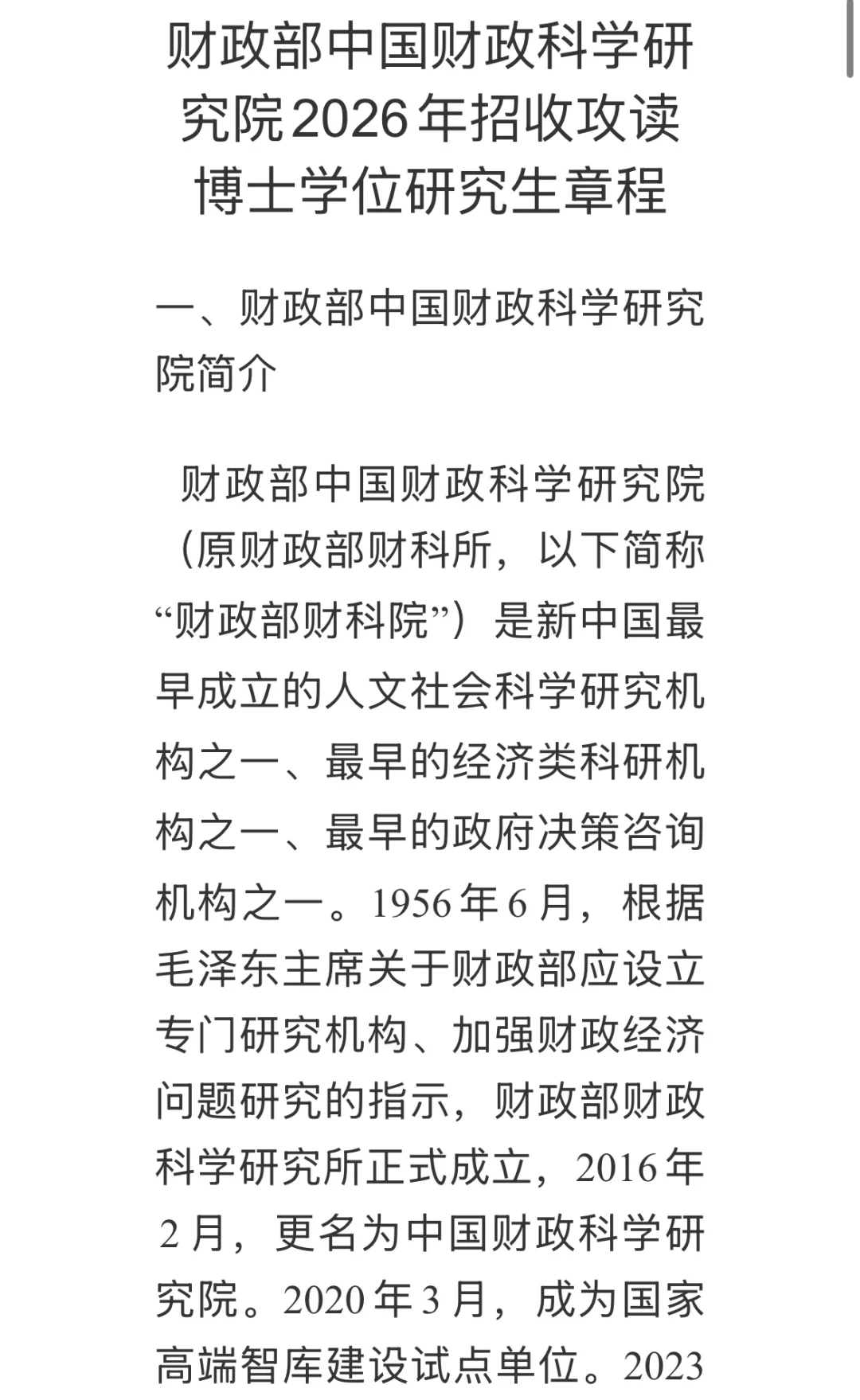 财政部中国财政科学研究院2026年招收攻读博士学位研究生章程

一、财政部中国财政科学研究院简介

财政部中国财政科学研究院（原财政部财科所，以下简称“财政部财科院”）是新中国最早成立的人文社会科学研究机构之一、最早的经济类科研机构之一、最早的政府决策咨询机构之一。1956年6月，根据毛泽东主席关于财政部应设立专门研究机构、加强财政经济问题研究的指示，财政部财政科学研究所正式成立，2016年2月，更名为中国财政科学研究院。2020年3月，成为国家高端智库建设试点单位。2023